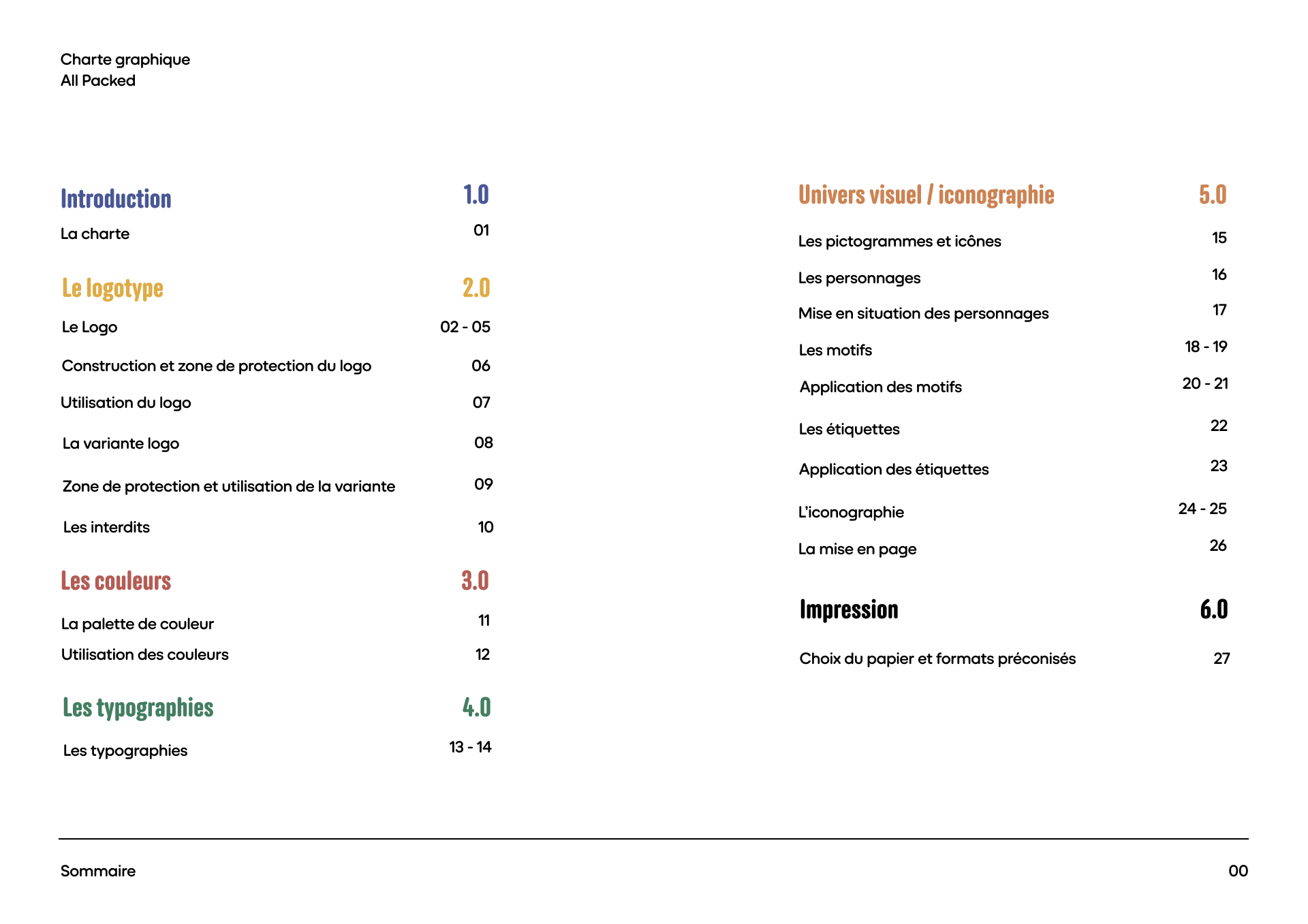 Charte graphique
All Packed

Introduction 1.0
La charte 01

Le logotype 2.0
Le Logo 02 - 05
Construction et zone de protection du logo 06
Utilisation du logo 07
La variante logo 08
Zone de protection et utilisation de la variante 09
Les interdits 10

Les couleurs 3.0
La palette de couleur 11
Utilisation des couleurs 12

Les typographies 4.0
Les typographies 13 - 14

Univers visuel / iconographie 5.0
Les pictogrammes et icônes 15
Les personnages 16
Mise en situation des personnages 17
Les motifs 18 - 19
Application des motifs 20 - 21
Les étiquettes 22
Application des étiquettes 23
L'iconographie 24 - 25
La mise en page 26

Impression 6.0
Choix du papier et formats préconisés 27

Sommaire 00